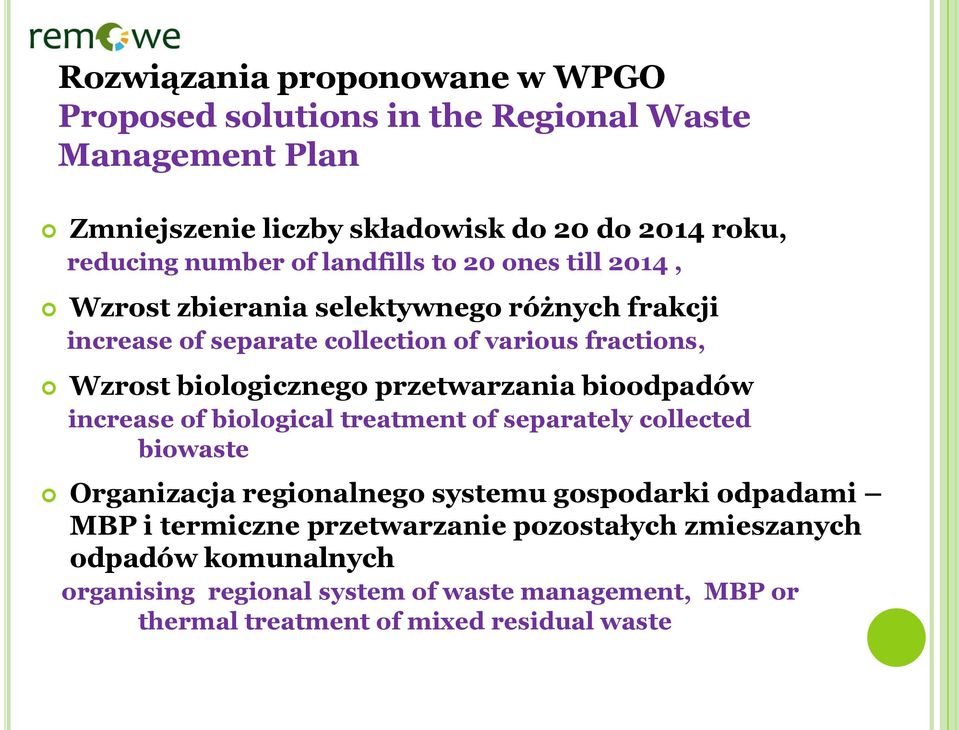 remowe

Rozwiązania proponowane w WPGO
Proposed solutions in the Regional Waste Management Plan

Zmniejszenie liczby składowisk do 20 do 2014 roku,
reducing number of landfills to 20 ones till 2014 ,

Wzrost zbierania selektywnego różnych frakcji
increase of separate collection of various fractions,

Wzrost biologicznego przetwarzania bioodpadów
increase of biological treatment of separately collected biowaste

Organizacja regionalnego systemu gospodarki odpadami – MBP i termiczne przetwarzanie pozostałych zmieszanych odpadów komunalnych
organising regional system of waste management, MBP or thermal treatment of mixed residual waste